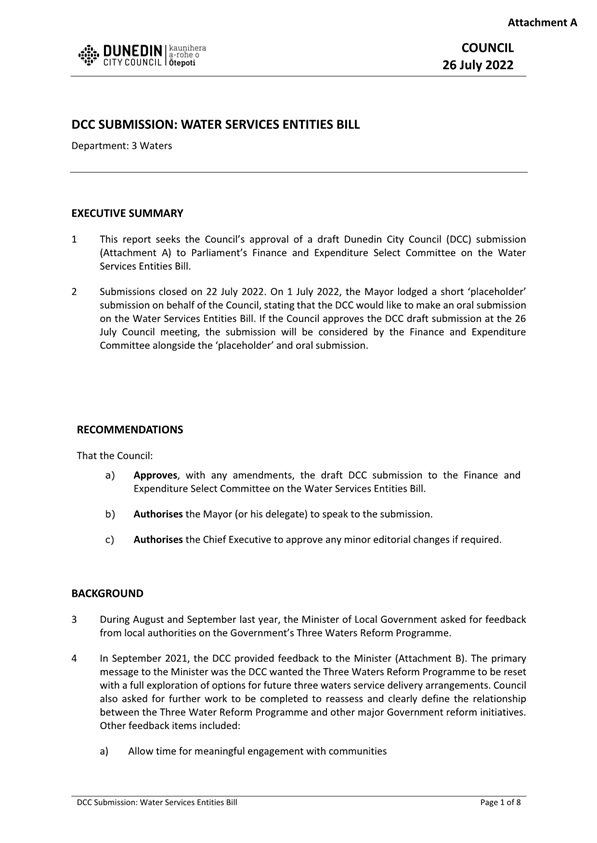 Attachment A

DUNEDIN CITY COUNCIL | kaunihera a-rohe o Ōtepoti

COUNCIL
26 July 2022

DCC SUBMISSION: WATER SERVICES ENTITIES BILL

Department: 3 Waters

EXECUTIVE SUMMARY

1 This report seeks the Council's approval of a draft Dunedin City Council (DCC) submission (Attachment A) to Parliament's Finance and Expenditure Select Committee on the Water Services Entities Bill.

2 Submissions closed on 22 July 2022. On 1 July 2022, the Mayor lodged a short 'placeholder' submission on behalf of the Council, stating that the DCC would like to make an oral submission on the Water Services Entities Bill. If the Council approves the DCC draft submission at the 26 July Council meeting, the submission will be considered by the Finance and Expenditure Committee alongside the 'placeholder' and oral submission.

RECOMMENDATIONS

That the Council:

a) Approves, with any amendments, the draft DCC submission to the Finance and Expenditure Select Committee on the Water Services Entities Bill.

b) Authorises the Mayor (or his delegate) to speak to the submission.

c) Authorises the Chief Executive to approve any minor editorial changes if required.

BACKGROUND

3 During August and September last year, the Minister of Local Government asked for feedback from local authorities on the Government's Three Waters Reform Programme.

4 In September 2021, the DCC provided feedback to the Minister (Attachment B). The primary message to the Minister was the DCC wanted the Three Waters Reform Programme to be reset with a full exploration of options for future three waters service delivery arrangements. Council also asked for further work to be completed to reassess and clearly define the relationship between the Three Water Reform Programme and other major Government reform initiatives. Other feedback items included:

a) Allow time for meaningful engagement with communities

DCC Submission: Water Services Entities Bill

Page 1 of 8